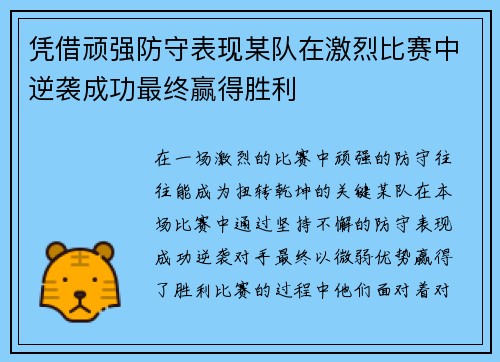 凭借顽强防守表现某队在激烈比赛中逆袭成功最终赢得胜利

在一场激烈的比赛中顽强的防守往往能成为扭转乾坤的关键某队在本场比赛中通过坚持不懈的防守表现成功逆袭对手最终以微弱优势赢得了胜利比赛的过程中他们面对着对